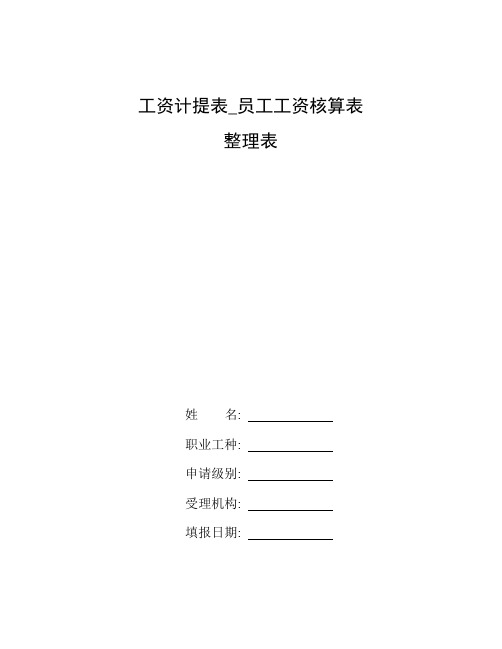 工资计提表_员工工资核算表

整理表

姓　　名: ____________

职业工种: ____________

申请级别: ____________

受理机构: ____________

填报日期: ____________